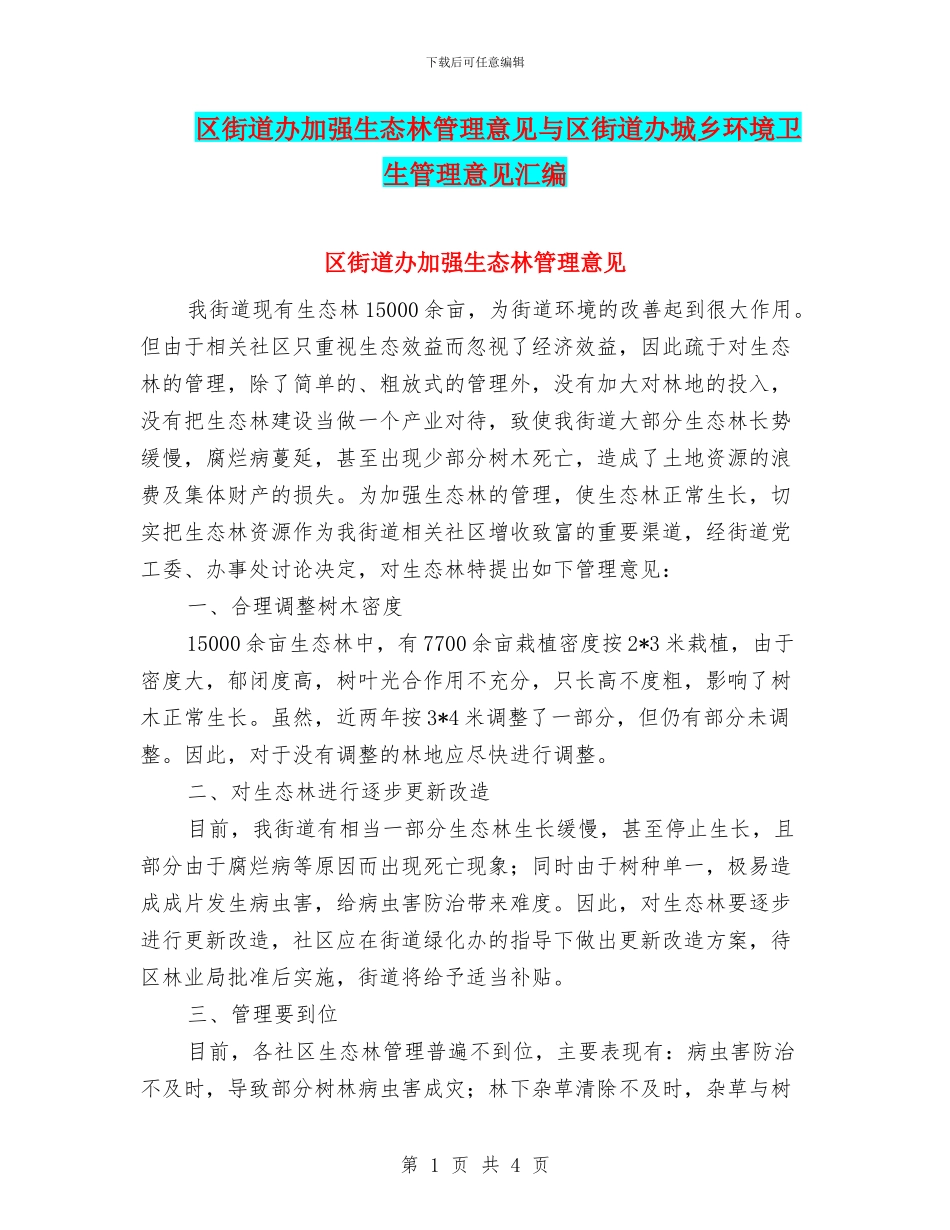 下载后可任意编辑

区街道办加强生态林管理意见与区街道办城乡环境卫生管理意见汇编

区街道办加强生态林管理意见

我街道现有生态林15000余亩，为街道环境的改善起到很大作用。但由于相关社区只重视生态效益而忽视了经济效益，因此疏于对生态林的管理，除了简单的、粗放式的管理外，没有加大对林地的投入，没有把生态林建设当做一个产业对待，致使我街道大部分生态林长势缓慢，腐烂病蔓延，甚至出现少部分树木死亡，造成了土地资源的浪费及集体财产的损失。为加强生态林的管理，使生态林正常生长，切实把生态林资源作为我街道相关社区增收致富的重要渠道，经街道党工委、办事处讨论决定，对生态林特提出如下管理意见：

一、合理调整树木密度

15000余亩生态林中，有7700余亩栽植密度按2*3米栽植，由于密度大，郁闭度高，树叶光合作用不充分，只长高不度粗，影响了树木正常生长。虽然，近两年按3*4米调整了一部分，但仍有部分未调整。因此，对于没有调整的林地应尽快进行调整。

二、对生态林进行逐步更新改造

目前，我街道有相当一部分生态林生长缓慢，甚至停止生长，且部分由于腐烂病等原因而出现死亡现象；同时由于树种单一，极易造成成片发生病虫害，给病虫害防治带来难度。因此，对生态林要逐步进行更新改造，社区应在街道绿化办的指导下做出更新改造方案，待区林业局批准后实施，街道将给予适当补贴。

三、管理要到位

目前，各社区生态林管理普遍不到位，主要表现有：病虫害防治不及时，导致部分树林病虫害成灾；林下杂草清除不及时，杂草与树

第 1 页 共 4 页